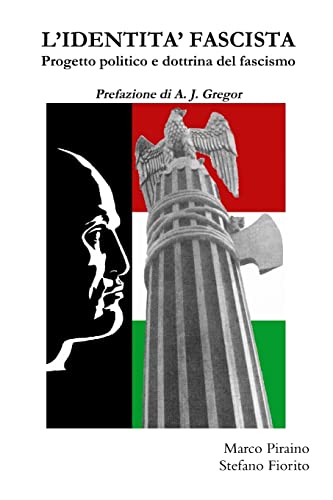 L'IDENTITA' FASCISTA
Progetto politico e dottrina del fascismo

Prefazione di A. J. Gregor

Marco Piraino
Stefano Fiorito